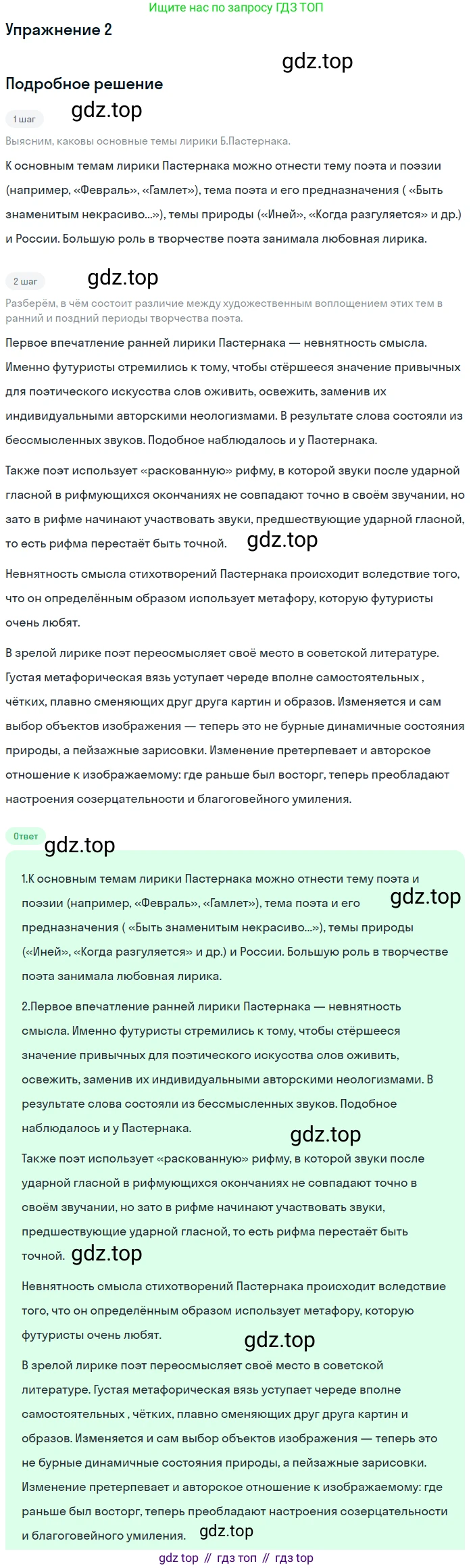 Ищите нас по запросу ГДЗ ТОП

Упражнение 2

gdz.top

Подробное решение

1 шаг

gdz.top

Выясним, каковы основные темы лирики Б.Пастернака.

К основным темам лирики Пастернака можно отнести тему поэта и поэзии (например, «Февраль», «Гамлет»), тема поэта и его предназначения ( «Быть знаменитым некрасиво...»), темы природы («Иней», «Когда разгуляется» и др.) и России. Большую роль в творчестве поэта занимала любовная лирика.

2 шаг

gdz.top

Разберём, в чём состоит различие между художественным воплощением этих тем в ранний и поздний периоды творчества поэта.

Первое впечатление ранней лирики Пастернака — невнятность смысла. Именно футуристы стремились к тому, чтобы стёршееся значение привычных для поэтического искусства слов оживить, освежить, заменив их индивидуальными авторскими неологизмами. В результате слова состояли из бессмысленных звуков. Подобное наблюдалось и у Пастернака.

Также поэт использует «раскованную» рифму, в которой звуки после ударной гласной в рифмующихся окончаниях не совпадают точно в своём звучании, но зато в рифме начинают участвовать звуки, предшествующие ударной гласной, то есть рифма перестаёт быть точной.

gdz.top

Невнятность смысла стихотворений Пастернака происходит вследствие того, что он определённым образом использует метафору, которую футуристы очень любят.

В зрелой лирике поэт переосмысляет своё место в советской литературе. Густая метафорическая вязь уступает череде вполне самостоятельных , чётких, плавно сменяющих друг друга картин и образов. Изменяется и сам выбор объектов изображения — теперь это не бурные динамичные состояния природы, а пейзажные зарисовки. Изменение претерпевает и авторское отношение к изображаемому: где раньше был восторг, теперь преобладают настроения созерцательности и благоговейного умиления.

Ответ

gdz.top

1.К основным темам лирики Пастернака можно отнести тему поэта и поэзии (например, «Февраль», «Гамлет»), тема поэта и его предназначения ( «Быть знаменитым некрасиво...»), темы природы («Иней», «Когда разгуляется» и др.) и России. Большую роль в творчестве поэта занимала любовная лирика.

gdz.top

2.Первое впечатление ранней лирики Пастернака — невнятность смысла. Именно футуристы стремились к тому, чтобы стёршееся значение привычных для поэтического искусства слов оживить, освежить, заменив их индивидуальными авторскими неологизмами. В результате слова состояли из бессмысленных звуков. Подобное наблюдалось и у Пастернака.

gdz.top

Также поэт использует «раскованную» рифму, в которой звуки после ударной гласной в рифмующихся окончаниях не совпадают точно в своём звучании, но зато в рифме начинают участвовать звуки, предшествующие ударной гласной, то есть рифма перестаёт быть точной.

gdz.top

Невнятность смысла стихотворений Пастернака происходит вследствие того, что он определённым образом использует метафору, которую футуристы очень любят.

gdz.top

В зрелой лирике поэт переосмысляет своё место в советской литературе. Густая метафорическая вязь уступает череде вполне самостоятельных , чётких, плавно сменяющих друг друга картин и образов. Изменяется и сам выбор объектов изображения — теперь это не бурные динамичные состояния природы, а пейзажные зарисовки. Изменение претерпевает и авторское отношение к изображаемому: где раньше был восторг, теперь преобладают настроения созерцательности и благоговейного умиления.

gdz.top

gdz top // гдз топ // гдз top